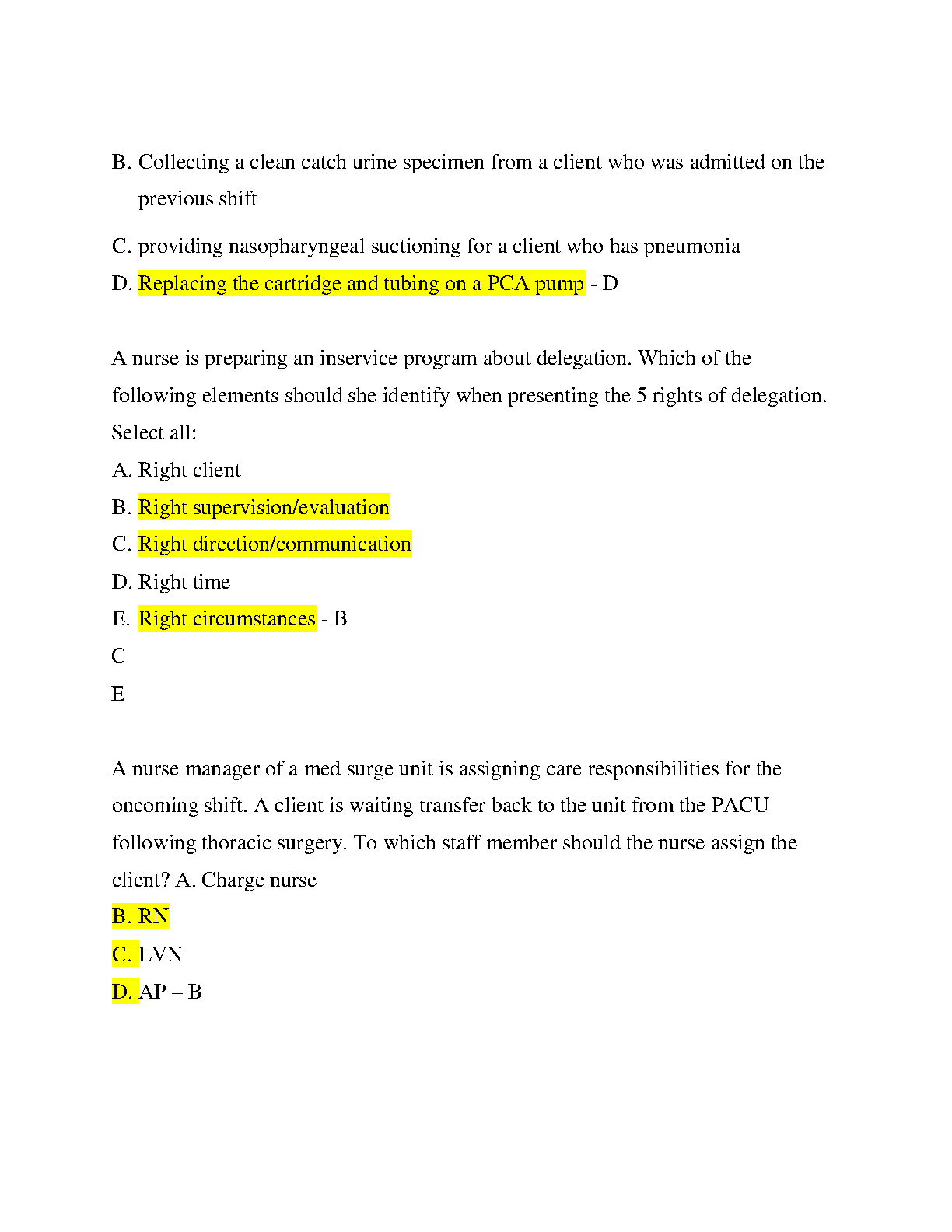 B. Collecting a clean catch urine specimen from a client who was admitted on the previous shift

C. providing nasopharyngeal suctioning for a client who has pneumonia

D. Replacing the cartridge and tubing on a PCA pump - D

A nurse is preparing an inservice program about delegation. Which of the following elements should she identify when presenting the 5 rights of delegation. Select all:

A. Right client

B. Right supervision/evaluation

C. Right direction/communication

D. Right time

E. Right circumstances - B

C

E

A nurse manager of a med surge unit is assigning care responsibilities for the oncoming shift. A client is waiting transfer back to the unit from the PACU following thoracic surgery. To which staff member should the nurse assign the client? A. Charge nurse

B. RN

C. LVN

D. AP – B